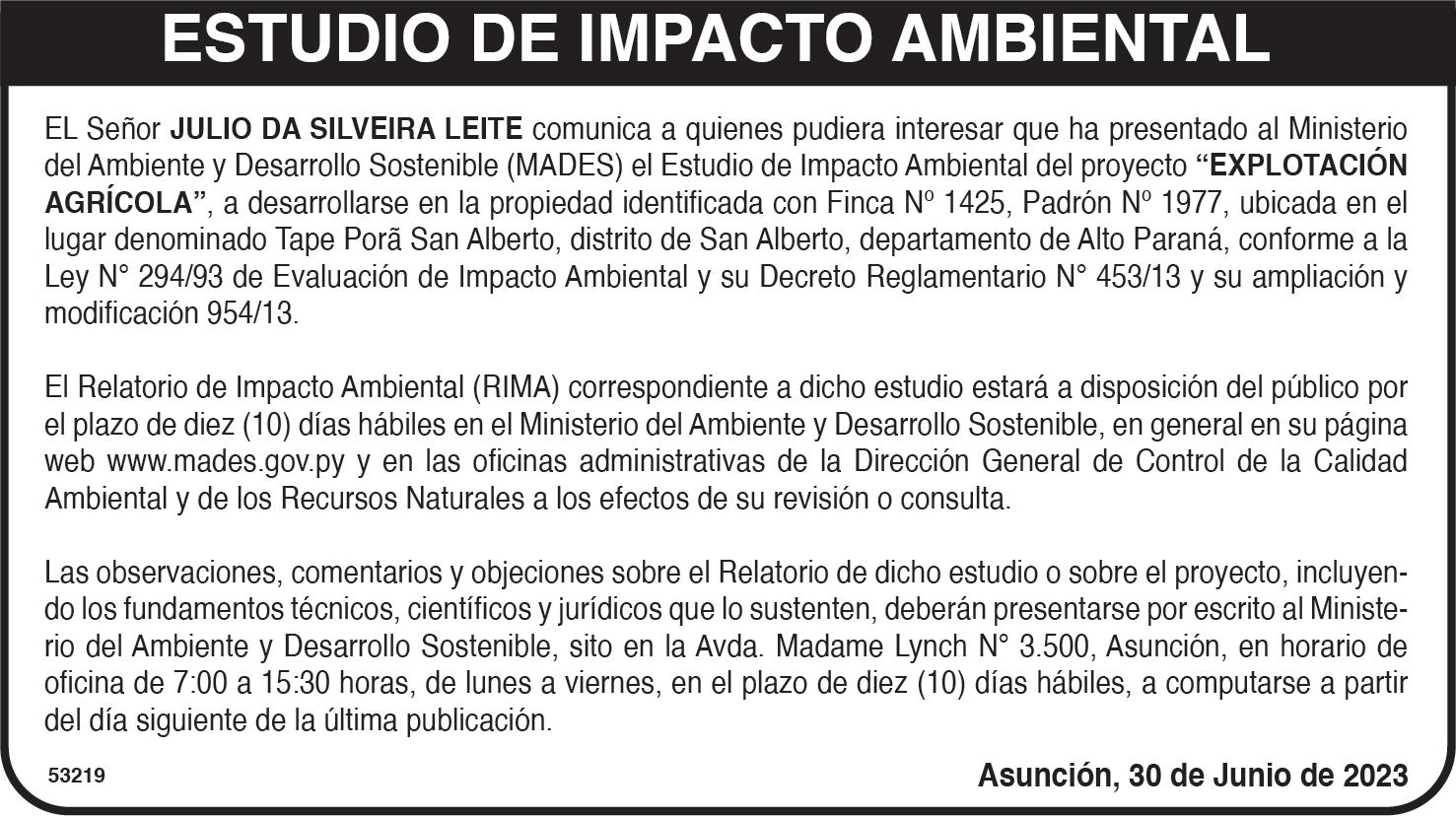 ESTUDIO DE IMPACTO AMBIENTAL

EL Señor JULIO DA SILVEIRA LEITE comunica a quienes pudiera interesar que ha presentado al Ministerio del Ambiente y Desarrollo Sostenible (MADES) el Estudio de Impacto Ambiental del proyecto “EXPLOTACIÓN AGRÍCOLA”, a desarrollarse en la propiedad identificada con Finca Nº 1425, Padrón Nº 1977, ubicada en el lugar denominado Tape Porã San Alberto, distrito de San Alberto, departamento de Alto Paraná, conforme a la Ley N° 294/93 de Evaluación de Impacto Ambiental y su Decreto Reglamentario N° 453/13 y su ampliación y modificación 954/13.

El Relatorio de Impacto Ambiental (RIMA) correspondiente a dicho estudio estará a disposición del público por el plazo de diez (10) días hábiles en el Ministerio del Ambiente y Desarrollo Sostenible, en general en su página web www.mades.gov.py y en las oficinas administrativas de la Dirección General de Control de la Calidad Ambiental y de los Recursos Naturales a los efectos de su revisión o consulta.

Las observaciones, comentarios y objeciones sobre el Relatorio de dicho estudio o sobre el proyecto, incluyendo los fundamentos técnicos, científicos y jurídicos que lo sustenten, deberán presentarse por escrito al Ministerio del Ambiente y Desarrollo Sostenible, sito en la Avda. Madame Lynch N° 3.500, Asunción, en horario de oficina de 7:00 a 15:30 horas, de lunes a viernes, en el plazo de diez (10) días hábiles, a computarse a partir del día siguiente de la última publicación.

53219

Asunción, 30 de Junio de 2023